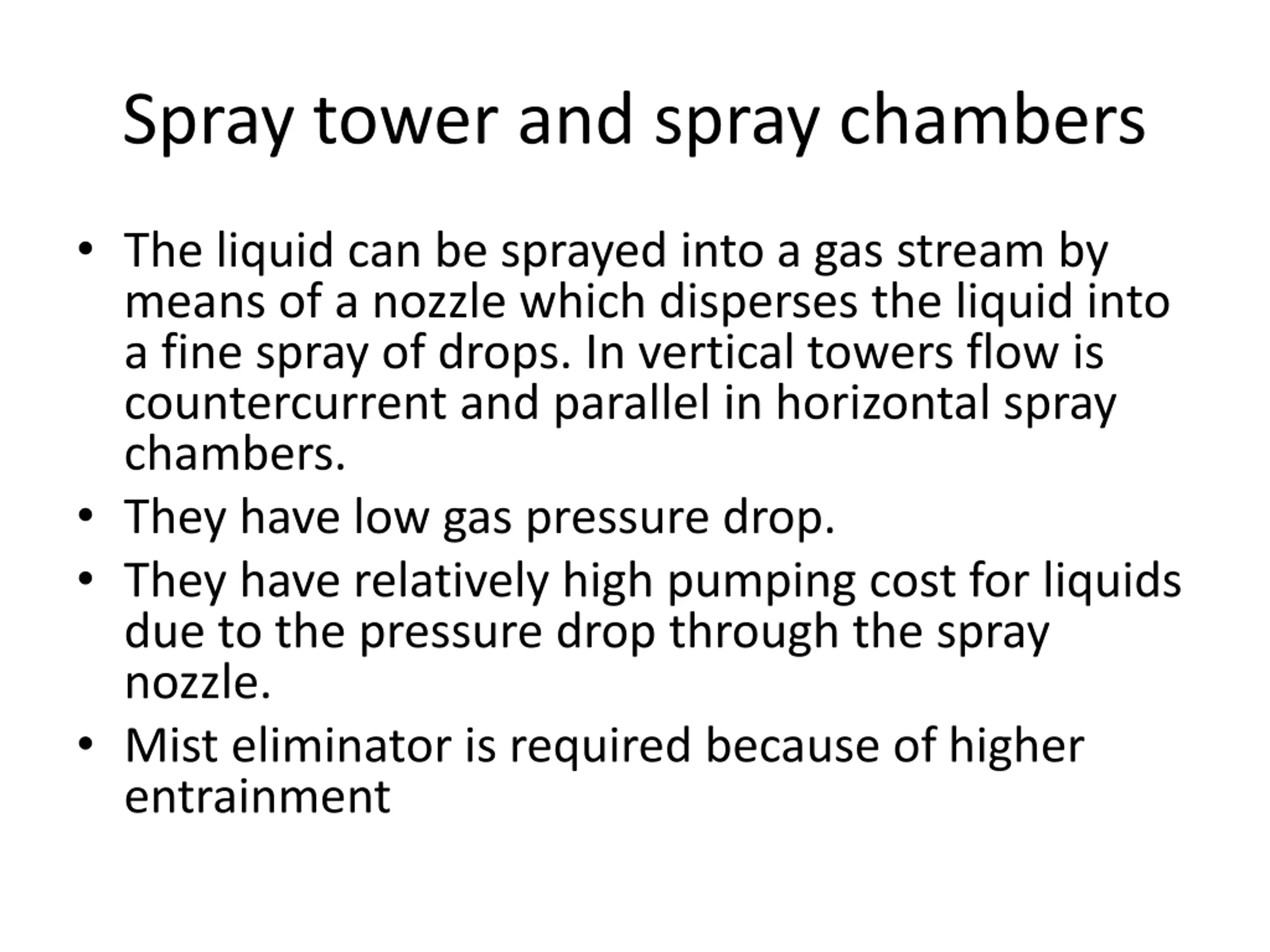 Spray tower and spray chambers

• The liquid can be sprayed into a gas stream by means of a nozzle which disperses the liquid into a fine spray of drops. In vertical towers flow is countercurrent and parallel in horizontal spray chambers.
• They have low gas pressure drop.
• They have relatively high pumping cost for liquids due to the pressure drop through the spray nozzle.
• Mist eliminator is required because of higher entrainment